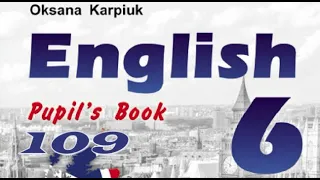 Oksana Karpiuk

English

Pupil's Book

109

6